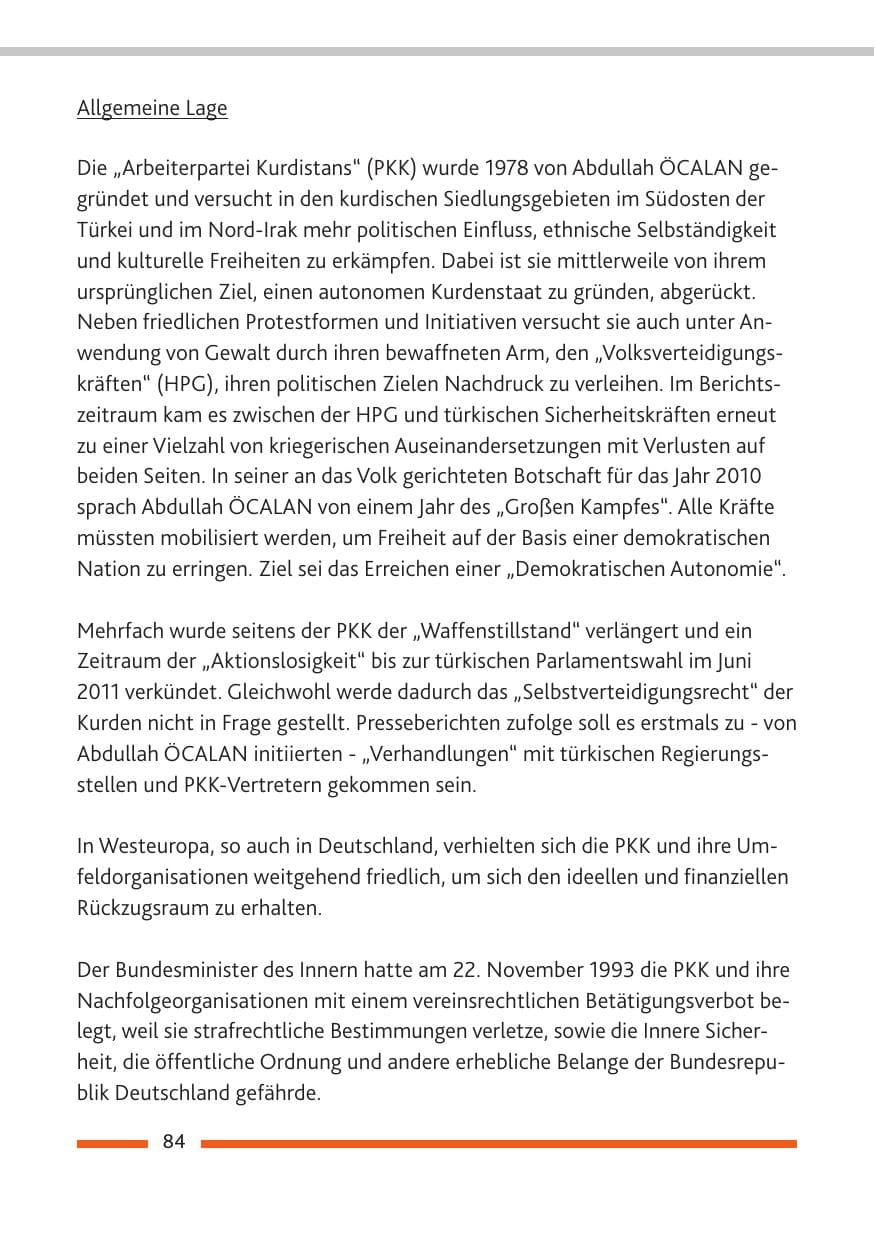 Allgemeine Lage

Die „Arbeiterpartei Kurdistans“ (PKK) wurde 1978 von Abdullah ÖCALAN gegründet und versucht in den kurdischen Siedlungsgebieten im Südosten der Türkei und im Nord-Irak mehr politischen Einfluss, ethnische Selbständigkeit und kulturelle Freiheiten zu erkämpfen. Dabei ist sie mittlerweile von ihrem ursprünglichen Ziel, einen autonomen Kurdenstaat zu gründen, abgerückt. Neben friedlichen Protestformen und Initiativen versucht sie auch unter Anwendung von Gewalt durch ihren bewaffneten Arm, den „Volksverteidigungskräften“ (HPG), ihren politischen Zielen Nachdruck zu verleihen. Im Berichtszeitraum kam es zwischen der HPG und türkischen Sicherheitskräften erneut zu einer Vielzahl von kriegerischen Auseinandersetzungen mit Verlusten auf beiden Seiten. In seiner an das Volk gerichteten Botschaft für das Jahr 2010 sprach Abdullah ÖCALAN von einem Jahr des „Großen Kampfes“. Alle Kräfte müssten mobilisiert werden, um Freiheit auf der Basis einer demokratischen Nation zu erringen. Ziel sei das Erreichen einer „Demokratischen Autonomie“.

Mehrfach wurde seitens der PKK der „Waffenstillstand“ verlängert und ein Zeitraum der „Aktionslosigkeit“ bis zur türkischen Parlamentswahl im Juni 2011 verkündet. Gleichwohl werde dadurch das „Selbstverteidigungsrecht“ der Kurden nicht in Frage gestellt. Presseberichten zufolge soll es erstmals zu - von Abdullah ÖCALAN initiierten - „Verhandlungen“ mit türkischen Regierungsstellen und PKK-Vertretern gekommen sein.

In Westeuropa, so auch in Deutschland, verhielten sich die PKK und ihre Umfeldorganisationen weitgehend friedlich, um sich den ideellen und finanziellen Rückzugsraum zu erhalten.

Der Bundesminister des Innern hatte am 22. November 1993 die PKK und ihre Nachfolgeorganisationen mit einem vereinsrechtlichen Betätigungsverbot belegt, weil sie strafrechtliche Bestimmungen verletze, sowie die Innere Sicherheit, die öffentliche Ordnung und andere erhebliche Belange der Bundesrepublik Deutschland gefährde.

84